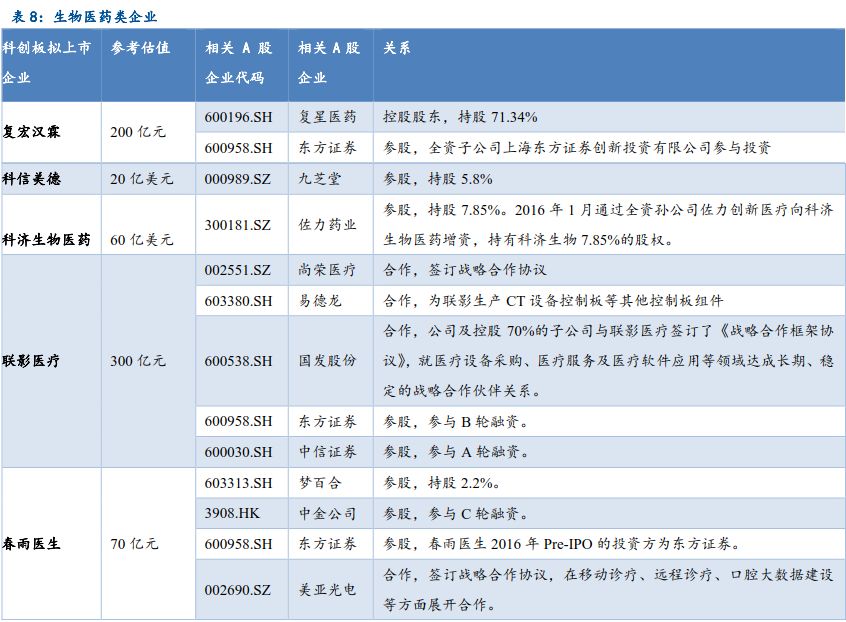 表 8：生物医药类企业

| 科创板拟上市企业 | 参考估值 | 相关 A 股企业代码 | 相关 A 股企业 | 关系 |
|---|---|---|---|---|
| 复宏汉霖 | 200 亿元 | 600196.SH | 复星医药 | 控股股东，持股 71.34% |
| | | 600958.SH | 东方证券 | 参股，全资子公司上海东方证券创新投资有限公司参与投资 |
| 科信美德 | 20 亿美元 | 000989.SZ | 九芝堂 | 参股，持股 5.8% |
| 科济生物医药 | 60 亿美元 | 300181.SZ | 佐力药业 | 参股，持股 7.85%。2016 年 1 月通过全资孙公司佐力创新医疗向科济生物医药增资，持有科济生物 7.85%的股权。 |
| 联影医疗 | 300 亿元 | 002551.SZ | 尚荣医疗 | 合作，签订战略合作协议 |
| | | 603380.SH | 易德龙 | 合作，为联影生产 CT 设备控制板等其他控制板组件 |
| | | 600538.SH | 国发股份 | 合作，公司及控股 70%的子公司与联影医疗签订了《战略合作框架协议》，就医疗设备采购、医疗服务及医疗软件应用等领域达成长期、稳定的战略合作伙伴关系。 |
| | | 600958.SH | 东方证券 | 参股，参与 B 轮融资。 |
| | | 600030.SH | 中信证券 | 参股，参与 A 轮融资。 |
| 春雨医生 | 70 亿元 | 603313.SH | 梦百合 | 参股，持股 2.2%。 |
| | | 3908.HK | 中金公司 | 参股，参与 C 轮融资。 |
| | | 600958.SH | 东方证券 | 参股，春雨医生 2016 年 Pre-IPO 的投资方为东方证券。 |
| | | 002690.SZ | 美亚光电 | 合作，签订战略合作协议，在移动诊疗、远程诊疗、口腔大数据建设等方面展开合作。 |